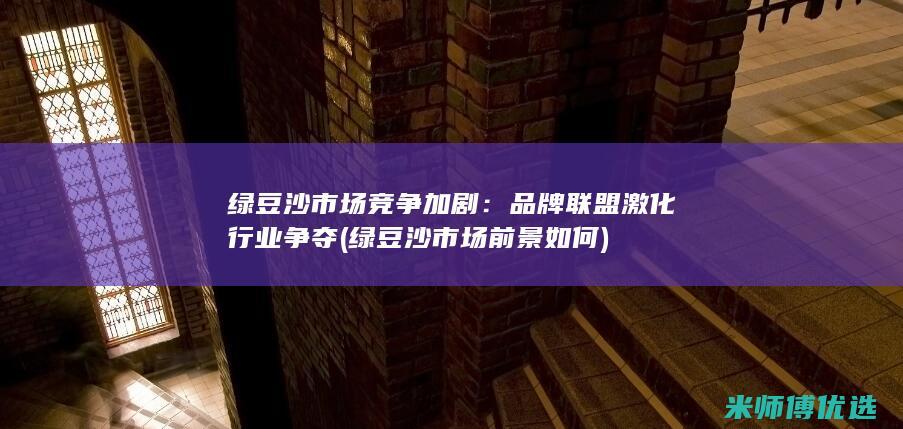 绿豆沙市场竞争加剧：品牌联盟激化行业争夺(绿豆沙市场前景如何)

米师傅优选